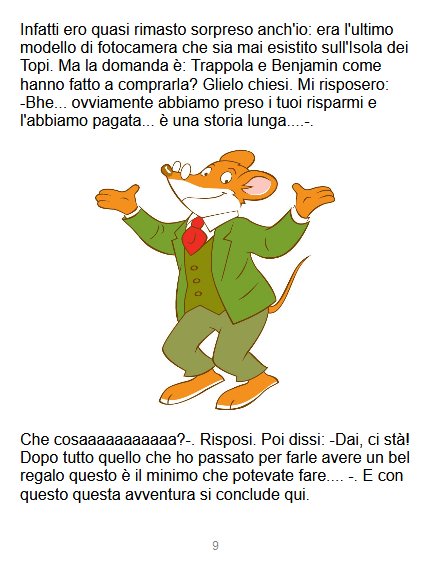 Infatti ero quasi rimasto sorpreso anch'io: era l'ultimo modello di fotocamera che sia mai esistito sull'Isola dei Topi. Ma la domanda è: Trappola e Benjamin come hanno fatto a comprarla? Glielo chiesi. Mi risposero: -Bhe... ovviamente abbiamo preso i tuoi risparmi e l'abbiamo pagata... è una storia lunga....-.

Che cosaaaaaaaaaaa?-. Risposi. Poi dissi: -Dai, ci stà! Dopo tutto quello che ho passato per farle avere un bel regalo questo è il minimo che potevate fare.... -. E con questo questa avventura si conclude qui.

9